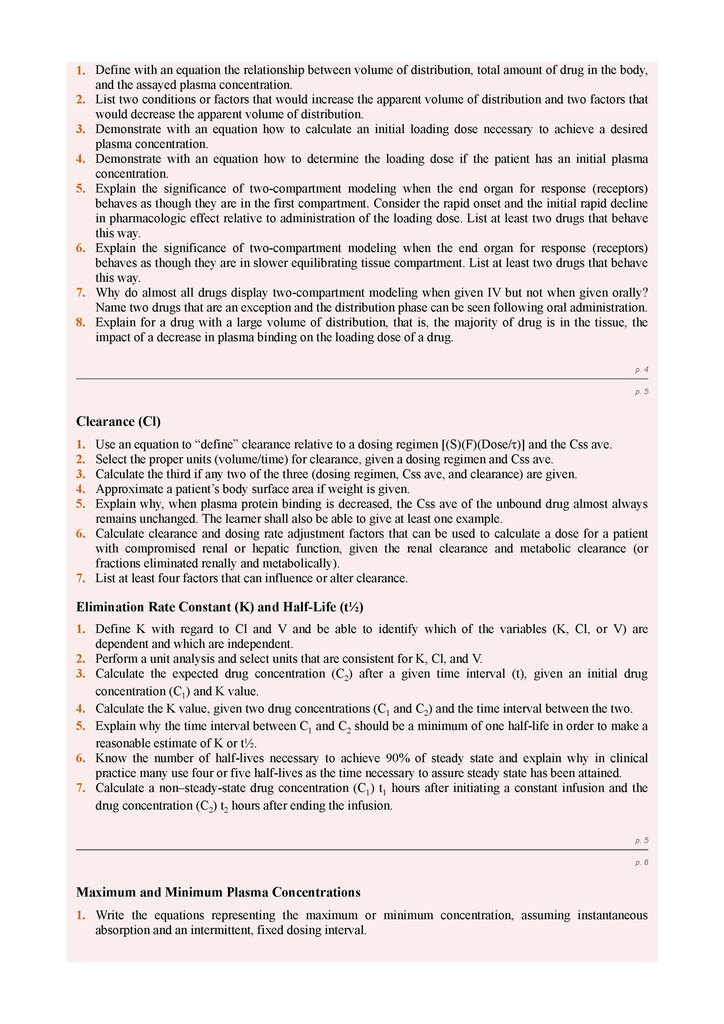 1. Define with an equation the relationship between volume of distribution, total amount of drug in the body, and the assayed plasma concentration.
2. List two conditions or factors that would increase the apparent volume of distribution and two factors that would decrease the apparent volume of distribution.
3. Demonstrate with an equation how to calculate an initial loading dose necessary to achieve a desired plasma concentration.
4. Demonstrate with an equation how to determine the loading dose if the patient has an initial plasma concentration.
5. Explain the significance of two-compartment modeling when the end organ for response (receptors) behaves as though they are in the first compartment. Consider the rapid onset and the initial rapid decline in pharmacologic effect relative to administration of the loading dose. List at least two drugs that behave this way.
6. Explain the significance of two-compartment modeling when the end organ for response (receptors) behaves as though they are in slower equilibrating tissue compartment. List at least two drugs that behave this way.
7. Why do almost all drugs display two-compartment modeling when given IV but not when given orally? Name two drugs that are an exception and the distribution phase can be seen following oral administration.
8. Explain for a drug with a large volume of distribution, that is, the majority of drug is in the tissue, the impact of a decrease in plasma binding on the loading dose of a drug.

p. 4

p. 5

Clearance (Cl)

1. Use an equation to “define” clearance relative to a dosing regimen [(S)(F)(Dose/τ)] and the Css ave.
2. Select the proper units (volume/time) for clearance, given a dosing regimen and Css ave.
3. Calculate the third if any two of the three (dosing regimen, Css ave, and clearance) are given.
4. Approximate a patient’s body surface area if weight is given.
5. Explain why, when plasma protein binding is decreased, the Css ave of the unbound drug almost always remains unchanged. The learner shall also be able to give at least one example.
6. Calculate clearance and dosing rate adjustment factors that can be used to calculate a dose for a patient with compromised renal or hepatic function, given the renal clearance and metabolic clearance (or fractions eliminated renally and metabolically).
7. List at least four factors that can influence or alter clearance.

Elimination Rate Constant (K) and Half-Life (t½)

1. Define K with regard to Cl and V and be able to identify which of the variables (K, Cl, or V) are dependent and which are independent.
2. Perform a unit analysis and select units that are consistent for K, Cl, and V.
3. Calculate the expected drug concentration ($C_2$) after a given time interval (t), given an initial drug concentration ($C_1$) and K value.
4. Calculate the K value, given two drug concentrations ($C_1$ and $C_2$) and the time interval between the two.
5. Explain why the time interval between $C_1$ and $C_2$ should be a minimum of one half-life in order to make a reasonable estimate of K or t½.
6. Know the number of half-lives necessary to achieve 90% of steady state and explain why in clinical practice many use four or five half-lives as the time necessary to assure steady state has been attained.
7. Calculate a non–steady-state drug concentration ($C_1$) $t_1$ hours after initiating a constant infusion and the drug concentration ($C_2$) $t_2$ hours after ending the infusion.

p. 5

p. 6

Maximum and Minimum Plasma Concentrations

1. Write the equations representing the maximum or minimum concentration, assuming instantaneous absorption and an intermittent, fixed dosing interval.